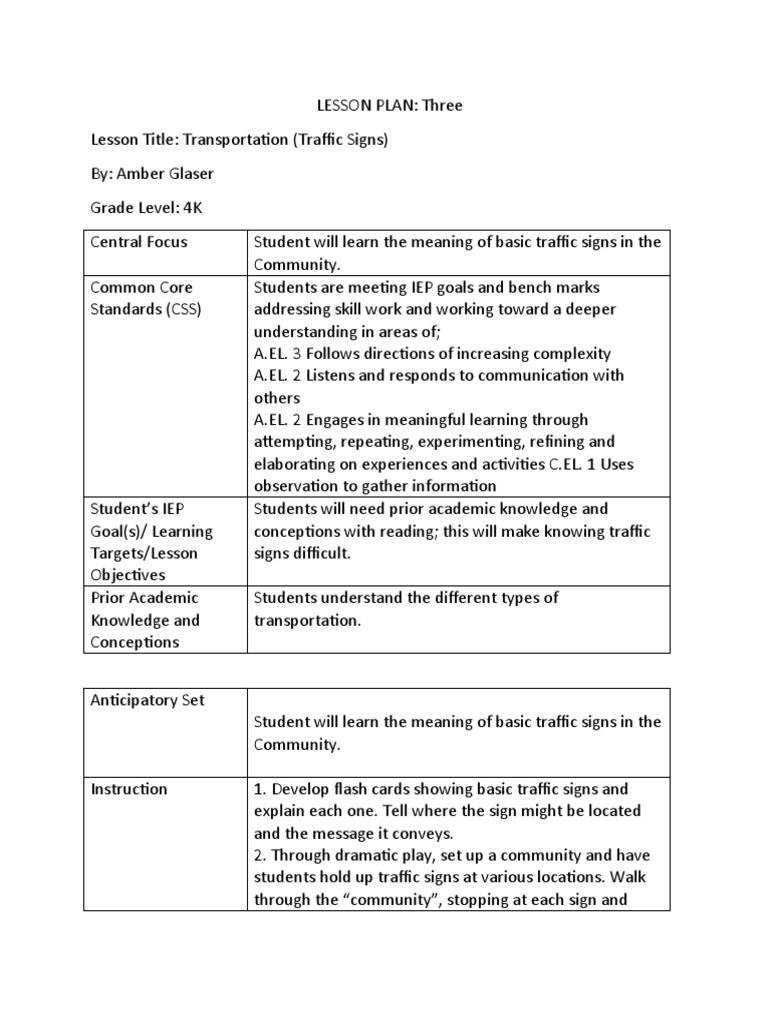 LESSON PLAN: Three

Lesson Title: Transportation (Traffic Signs)

By: Amber Glaser

Grade Level: 4K

| Central Focus | Student will learn the meaning of basic traffic signs in the Community. |
|---|---|
| Common Core Standards (CSS) | Students are meeting IEP goals and bench marks addressing skill work and working toward a deeper understanding in areas of; A.EL. 3 Follows directions of increasing complexity A.EL. 2 Listens and responds to communication with others A.EL. 2 Engages in meaningful learning through attempting, repeating, experimenting, refining and elaborating on experiences and activities C.EL. 1 Uses observation to gather information |
| Student's IEP Goal(s)/ Learning Targets/Lesson Objectives | Students will need prior academic knowledge and conceptions with reading; this will make knowing traffic signs difficult. |
| Prior Academic Knowledge and Conceptions | Students understand the different types of transportation. |

| Anticipatory Set | Student will learn the meaning of basic traffic signs in the Community. |
|---|---|
| Instruction | 1. Develop flash cards showing basic traffic signs and explain each one. Tell where the sign might be located and the message it conveys. 2. Through dramatic play, set up a community and have students hold up traffic signs at various locations. Walk through the "community", stopping at each sign and |